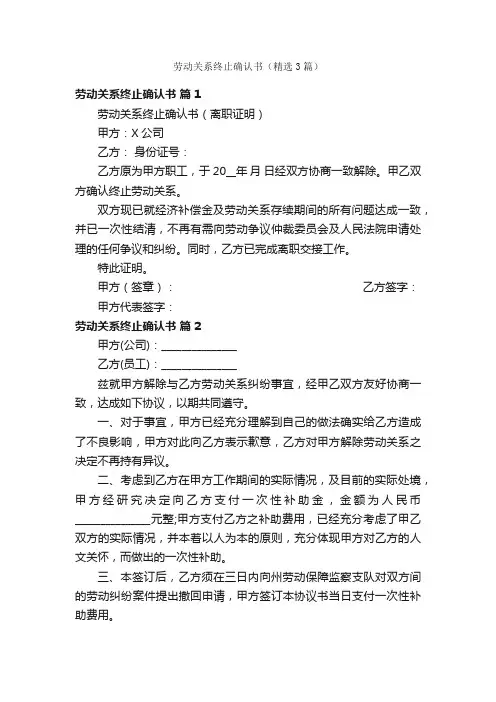 劳动关系终止确认书（精选3篇）

劳动关系终止确认书 篇1

劳动关系终止确认书（离职证明）

甲方：X公司

乙方： 身份证号：

乙方原为甲方职工，于20__年 月 日经双方协商一致解除。甲乙双方确认终止劳动关系。

双方现已就经济补偿金及劳动关系存续期间的所有问题达成一致，并已一次性结清，不再有需向劳动争议仲裁委员会及人民法院申请处理的任何争议和纠纷。同时，乙方已完成离职交接工作。

特此证明。

甲方（签章）： 乙方签字：

甲方代表签字：

劳动关系终止确认书 篇2

甲方(公司)：______________

乙方(员工)：______________

兹就甲方解除与乙方劳动关系纠纷事宜，经甲乙双方友好协商一致，达成如下协议，以期共同遵守。

一、对于事宜，甲方已经充分理解到自己的做法确实给乙方造成了不良影响，甲方对此向乙方表示歉意，乙方对甲方解除劳动关系之决定不再持有异议。

二、考虑到乙方在甲方工作期间的实际情况，及目前的实际处境，甲方经研究决定向乙方支付一次性补助金，金额为人民币______________元整;甲方支付乙方之补助费用，已经充分考虑了甲乙双方的实际情况，并本着以人为本的原则，充分体现甲方对乙方的人文关怀，而做出的一次性补助。

三、本签订后，乙方须在三日内向州劳动保障监察支队对双方间的劳动纠纷案件提出撤回申请，甲方签订本协议书当日支付一次性补助费用。